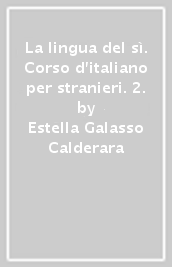 La lingua del sì. Corso d'italiano per stranieri. 2.
by
Estella Galasso Calderara